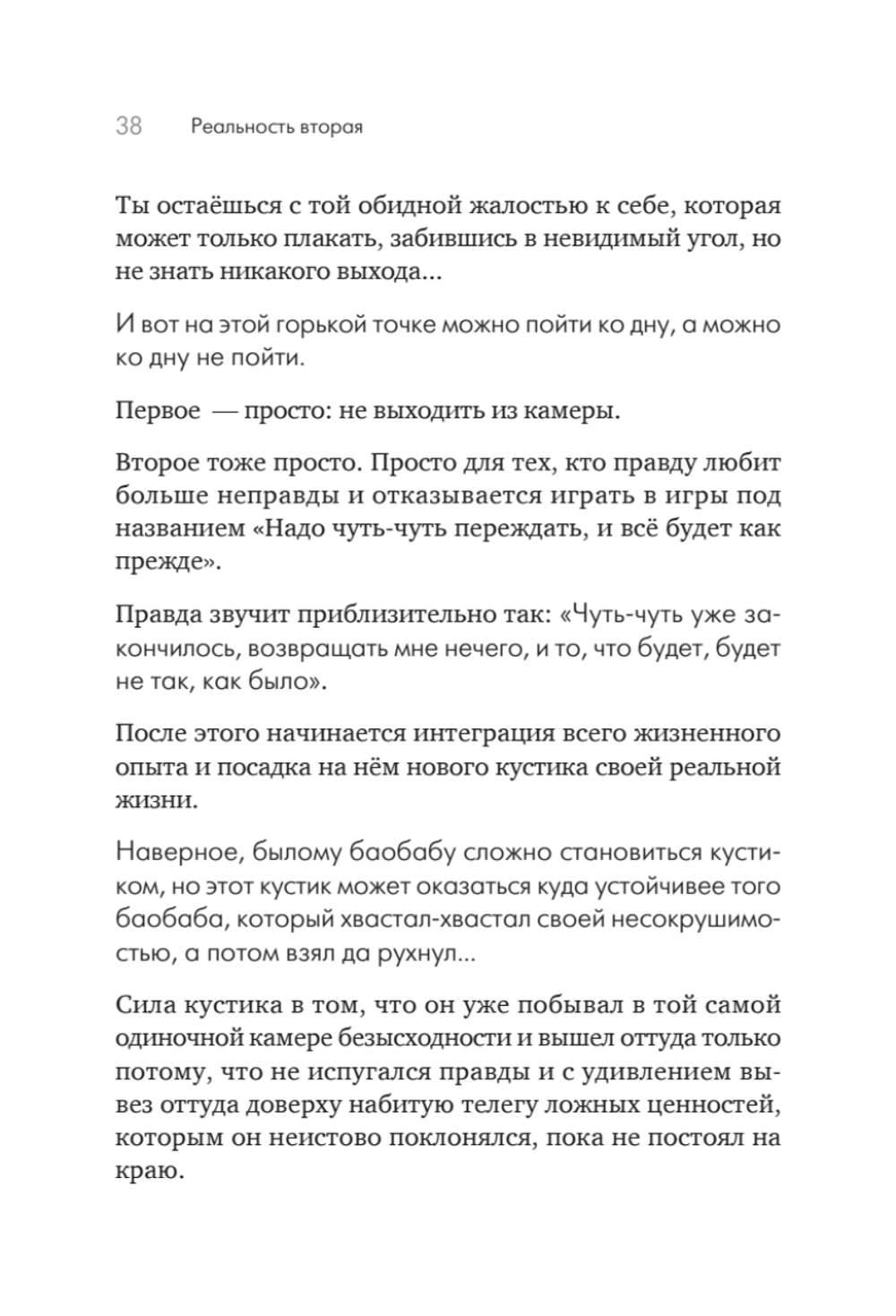 38 Реальность вторая

Ты остаёшься с той обидной жалостью к себе, которая может только плакать, забившись в невидимый угол, но не знать никакого выхода...

И вот на этой горькой точке можно пойти ко дну, а можно ко дну не пойти.

Первое — просто: не выходить из камеры.

Второе тоже просто. Просто для тех, кто правду любит больше неправды и отказывается играть в игры под названием «Надо чуть-чуть переждать, и всё будет как прежде».

Правда звучит приблизительно так: «Чуть-чуть уже закончилось, возвращать мне нечего, и то, что будет, будет не так, как было».

После этого начинается интеграция всего жизненного опыта и посадка на нём нового кустика своей реальной жизни.

Наверное, былому баобабу сложно становиться кустиком, но этот кустик может оказаться куда устойчивее того баобаба, который хвастал-хвастал своей несокрушимостью, а потом взял да рухнул...

Сила кустика в том, что он уже побывал в той самой одиночной камере безысходности и вышел оттуда только потому, что не испугался правды и с удивлением вывез оттуда доверху набитую телегу ложных ценностей, которым он неистово поклонялся, пока не постоял на краю.